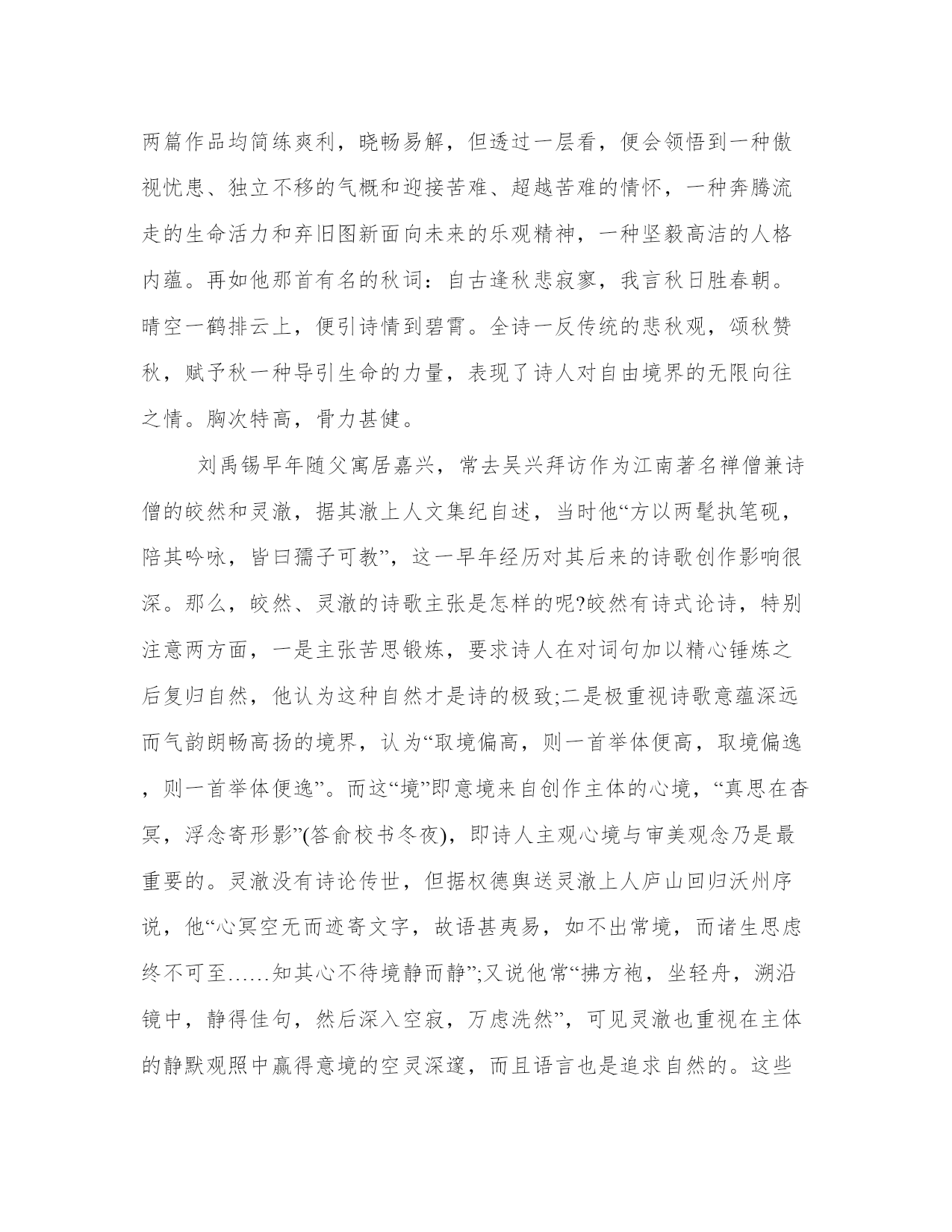 两篇作品均简练爽利，晓畅易解，但透过一层看，便会领悟到一种傲视忧患、独立不移的气概和迎接苦难、超越苦难的情怀，一种奔腾流走的生命活力和弃旧图新面向未来的乐观精神，一种坚毅高洁的人格内蕴。再如他那首有名的秋词：自古逢秋悲寂寥，我言秋日胜春朝。晴空一鹤排云上，便引诗情到碧霄。全诗一反传统的悲秋观，颂秋赞秋，赋予秋一种导引生命的力量，表现了诗人对自由境界的无限向往之情。胸次特高，骨力甚健。

刘禹锡早年随父寓居嘉兴，常去吴兴拜访作为江南著名禅僧兼诗僧的皎然和灵澈，据其澈上人文集纪自述，当时他“方以两髦执笔砚，陪其吟咏，皆曰孺子可教”，这一早年经历对其后来的诗歌创作影响很深。那么，皎然、灵澈的诗歌主张是怎样的呢?皎然有诗式论诗，特别注意两方面，一是主张苦思锻炼，要求诗人在对词句加以精心锤炼之后复归自然，他认为这种自然才是诗的极致;二是极重视诗歌意蕴深远而气韵朗畅高扬的境界，认为“取境偏高，则一首举体便高，取境偏逸，则一首举体便逸”。而这“境”即意境来自创作主体的心境，“真思在杳冥，浮念寄形影”(答俞校书冬夜)，即诗人主观心境与审美观念乃是最重要的。灵澈没有诗论传世，但据权德舆送灵澈上人庐山回归沃州序说，他“心冥空无而迹寄文字，故语甚夷易，如不出常境，而诸生思虑终不可至……知其心不待境静而静”;又说他常“拂方袍，坐轻舟，溯沿镜中，静得佳句，然后深入空寂，万虑洗然”，可见灵澈也重视在主体的静默观照中赢得意境的空灵深邃，而且语言也是追求自然的。这些